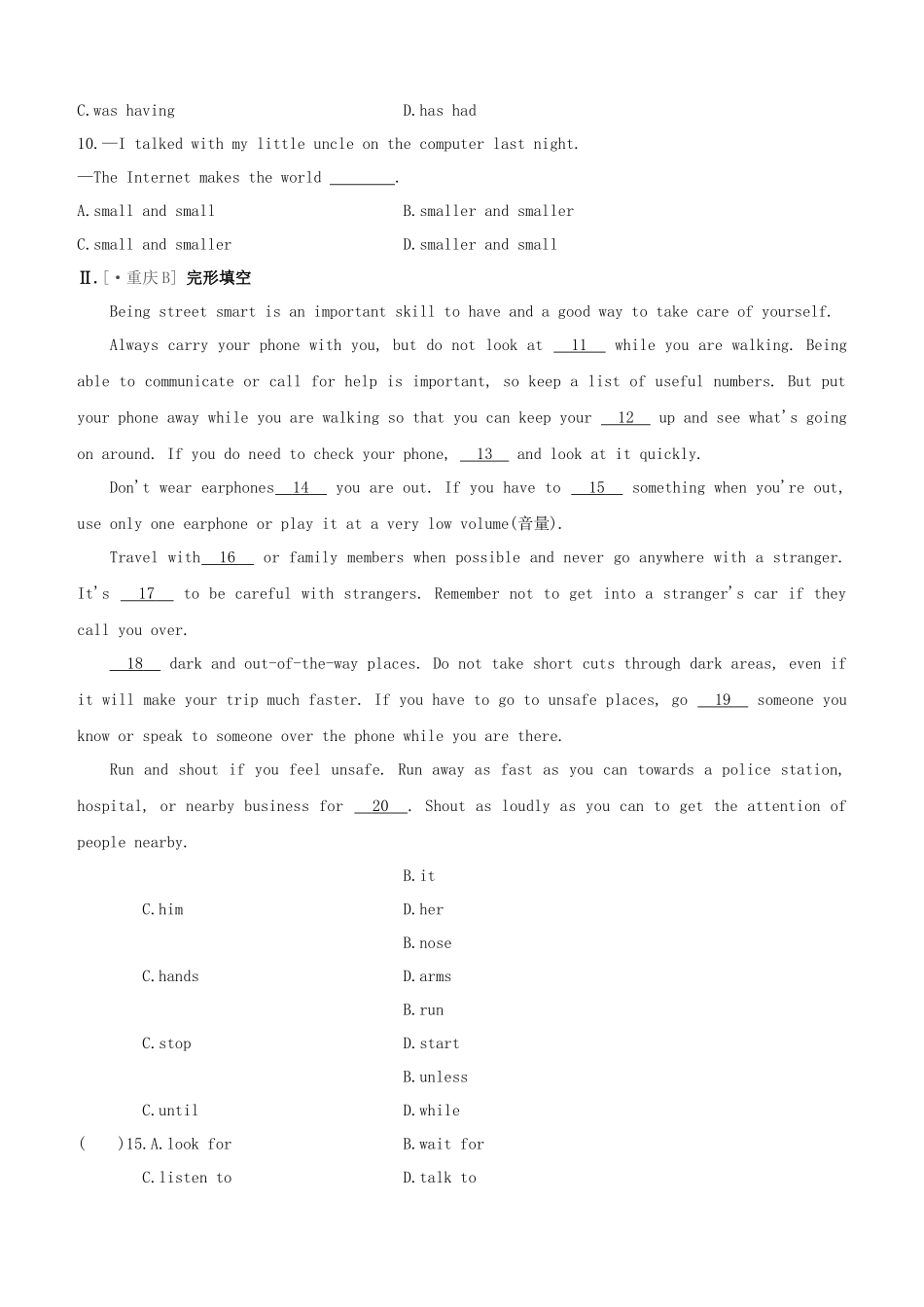 C.was having D.has had

10.—I talked with my little uncle on the computer last night.

—The Internet makes the world ________.

A.small and small B.smaller and smaller

C.small and smaller D.smaller and small

Ⅱ.[·重庆B] 完形填空

Being street smart is an important skill to have and a good way to take care of yourself.

Always carry your phone with you, but do not look at __11__ while you are walking. Being able to communicate or call for help is important, so keep a list of useful numbers. But put your phone away while you are walking so that you can keep your __12__ up and see what's going on around. If you do need to check your phone, __13__ and look at it quickly.

Don't wear earphones__14__ you are out. If you have to __15__ something when you're out, use only one earphone or play it at a very low volume(音量).

Travel with__16__ or family members when possible and never go anywhere with a stranger. It's __17__ to be careful with strangers. Remember not to get into a stranger's car if they call you over.

__18__ dark and out-of-the-way places. Do not take short cuts through dark areas, even if it will make your trip much faster. If you have to go to unsafe places, go __19__ someone you know or speak to someone over the phone while you are there.

Run and shout if you feel unsafe. Run away as fast as you can towards a police station, hospital, or nearby business for __20__. Shout as loudly as you can to get the attention of people nearby.

B.it

C.him D.her

B.nose

C.hands D.arms

B.run

C.stop D.start

B.unless

C.until D.while

( )15.A.look for B.wait for

C.listen to D.talk to